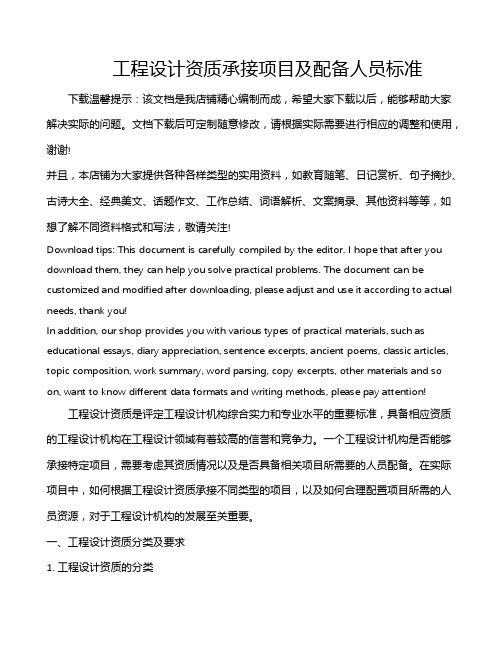 工程设计资质承接项目及配备人员标准

下载温馨提示：该文档是我店铺精心编制而成，希望大家下载以后，能够帮助大家解决实际的问题。文档下载后可定制随意修改，请根据实际需要进行相应的调整和使用，谢谢!

并且，本店铺为大家提供各种各样类型的实用资料，如教育随笔、日记赏析、句子摘抄、古诗大全、经典美文、话题作文、工作总结、词语解析、文案摘录、其他资料等等，如想了解不同资料格式和写法，敬请关注!

Download tips: This document is carefully compiled by the editor. I hope that after you download them, they can help you solve practical problems. The document can be customized and modified after downloading, please adjust and use it according to actual needs, thank you!

In addition, our shop provides you with various types of practical materials, such as educational essays, diary appreciation, sentence excerpts, ancient poems, classic articles, topic composition, work summary, word parsing, copy excerpts, other materials and so on, want to know different data formats and writing methods, please pay attention!

工程设计资质是评定工程设计机构综合实力和专业水平的重要标准，具备相应资质的工程设计机构在工程设计领域有着较高的信誉和竞争力。一个工程设计机构是否能够承接特定项目，需要考虑其资质情况以及是否具备相关项目所需要的人员配备。在实际项目中，如何根据工程设计资质承接不同类型的项目，以及如何合理配置项目所需的人员资源，对于工程设计机构的发展至关重要。

一、工程设计资质分类及要求

1. 工程设计资质的分类